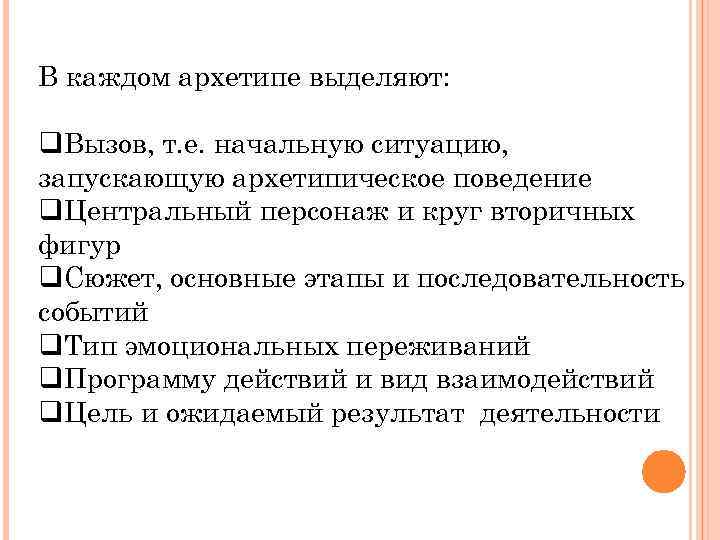 В каждом архетипе выделяют:

❑Вызов, т.е. начальную ситуацию, запускающую архетипическое поведение
❑Центральный персонаж и круг вторичных фигур
❑Сюжет, основные этапы и последовательность событий
❑Тип эмоциональных переживаний
❑Программу действий и вид взаимодействий
❑Цель и ожидаемый результат деятельности